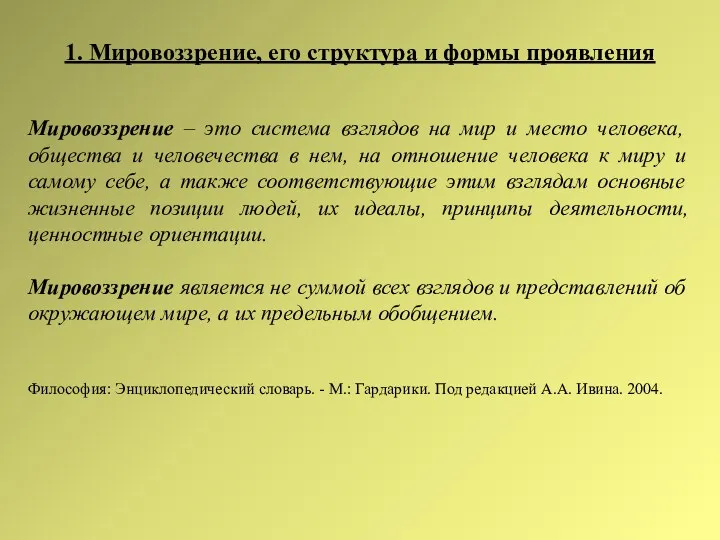 1. Мировоззрение, его структура и формы проявления

Мировоззрение – это система взглядов на мир и место человека, общества и человечества в нем, на отношение человека к миру и самому себе, а также соответствующие этим взглядам основные жизненные позиции людей, их идеалы, принципы деятельности, ценностные ориентации.

Мировоззрение является не суммой всех взглядов и представлений об окружающем мире, а их предельным обобщением.

Философия: Энциклопедический словарь. - М.: Гардарики. Под редакцией А.А. Ивина. 2004.